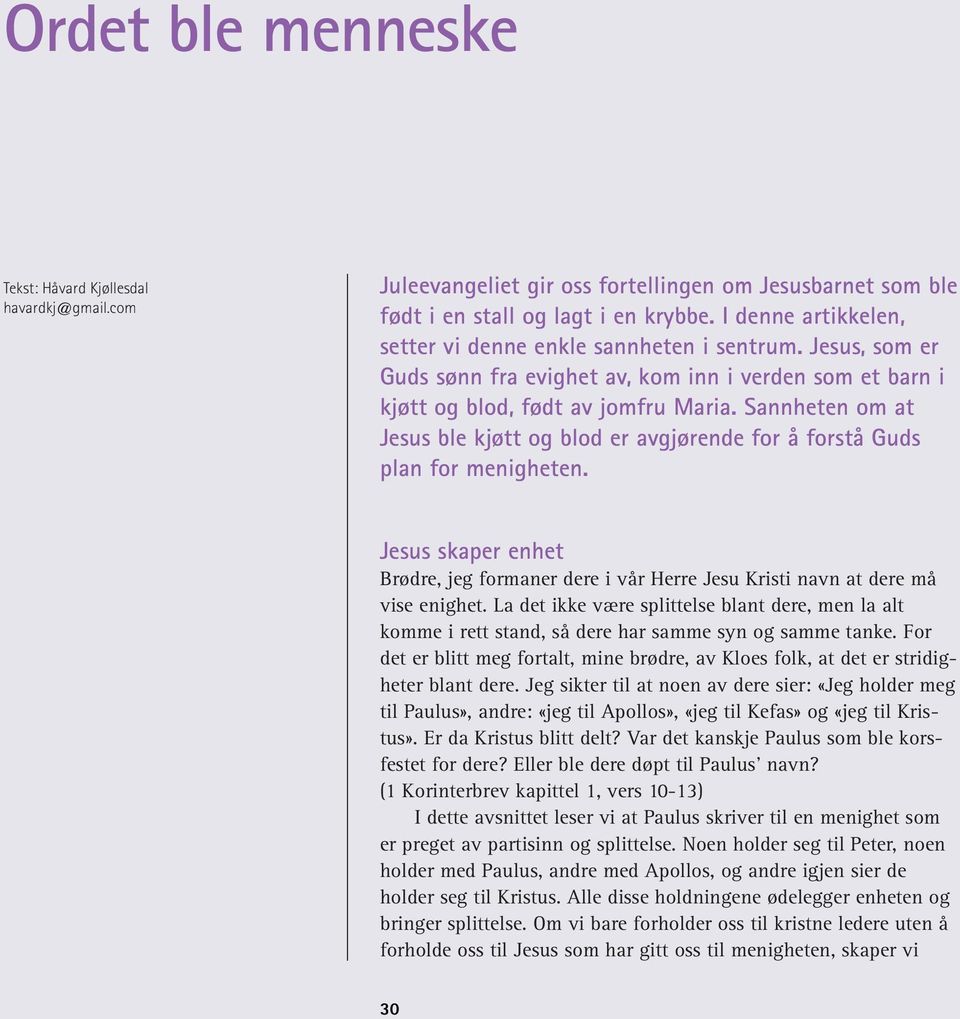 Ordet ble menneske

Tekst: Håvard Kjøllesdal
havardkj@gmail.com

Juleevangeliet gir oss fortellingen om Jesusbarnet som ble født i en stall og lagt i en krybbe. I denne artikkelen, setter vi denne enkle sannheten i sentrum. Jesus, som er Guds sønn fra evighet av, kom inn i verden som et barn i kjøtt og blod, født av jomfru Maria. Sannheten om at Jesus ble kjøtt og blod er avgjørende for å forstå Guds plan for menigheten.

Jesus skaper enhet

Brødre, jeg formaner dere i vår Herre Jesu Kristi navn at dere må vise enighet. La det ikke være splittelse blant dere, men la alt komme i rett stand, så dere har samme syn og samme tanke. For det er blitt meg fortalt, mine brødre, av Kloes folk, at det er stridigheter blant dere. Jeg sikter til at noen av dere sier: «Jeg holder meg til Paulus», andre: «jeg til Apollos», «jeg til Kefas» og «jeg til Kristus». Er da Kristus blitt delt? Var det kanskje Paulus som ble korsfestet for dere? Eller ble dere døpt til Paulus' navn?
(1 Korinterbrev kapittel 1, vers 10-13)

I dette avsnittet leser vi at Paulus skriver til en menighet som er preget av partisinn og splittelse. Noen holder seg til Peter, noen holder med Paulus, andre med Apollos, og andre igjen sier de holder seg til Kristus. Alle disse holdningene ødelegger enheten og bringer splittelse. Om vi bare forholder oss til kristne ledere uten å forholde oss til Jesus som har gitt oss til menigheten, skaper vi

30